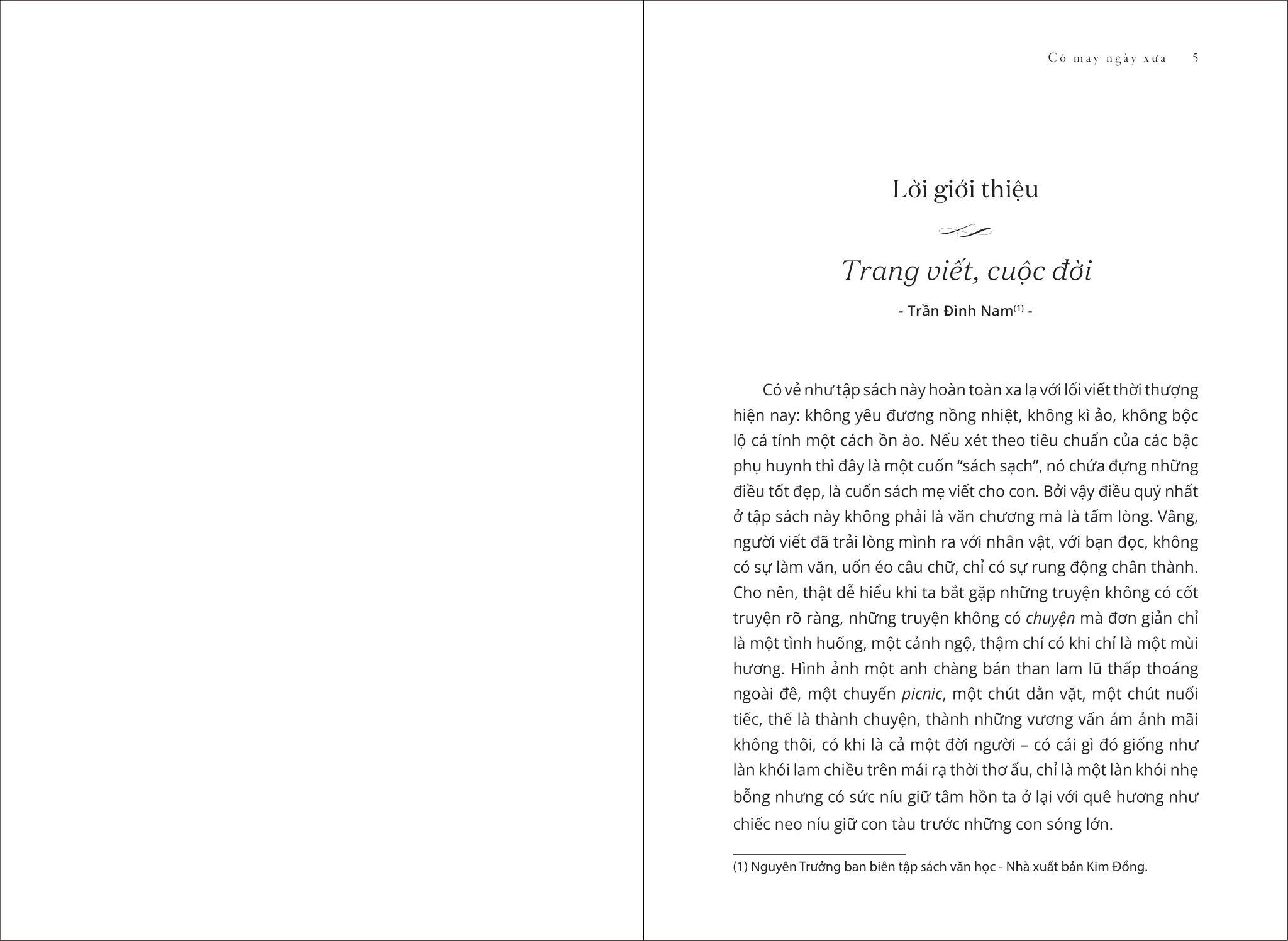 Cỏ may ngày xưa 5

Lời giới thiệu

Trang viết, cuộc đời

- Trần Đình Nam$^{(1)}$ -

Có vẻ như tập sách này hoàn toàn xa lạ với lối viết thời thượng hiện nay: không yêu đương nồng nhiệt, không kì ảo, không bộc lộ cá tính một cách ồn ào. Nếu xét theo tiêu chuẩn của các bậc phụ huynh thì đây là một cuốn “sách sạch”, nó chứa đựng những điều tốt đẹp, là cuốn sách mẹ viết cho con. Bởi vậy điều quý nhất ở tập sách này không phải là văn chương mà là tấm lòng. Vâng, người viết đã trải lòng mình ra với nhân vật, với bạn đọc, không có sự làm văn, uốn éo câu chữ, chỉ có sự rung động chân thành. Cho nên, thật dễ hiểu khi ta bắt gặp những truyện không có cốt truyện rõ ràng, những truyện không có chuyện mà đơn giản chỉ là một tình huống, một cảnh ngộ, thậm chí có khi chỉ là một mùi hương. Hình ảnh một anh chàng bán than lam lũ thấp thoáng ngoài đê, một chuyến picnic, một chút dằn vặt, một chút nuối tiếc, thế là thành chuyện, thành những vương vấn ám ảnh mãi không thôi, có khi là cả một đời người – có cái gì đó giống như làn khói lam chiều trên mái rạ thời thơ ấu, chỉ là một làn khói nhẹ bỗng nhưng có sức níu giữ tâm hồn ta ở lại với quê hương như chiếc neo níu giữ con tàu trước những con sóng lớn.

(1) Nguyên Trưởng ban biên tập sách văn học - Nhà xuất bản Kim Đồng.